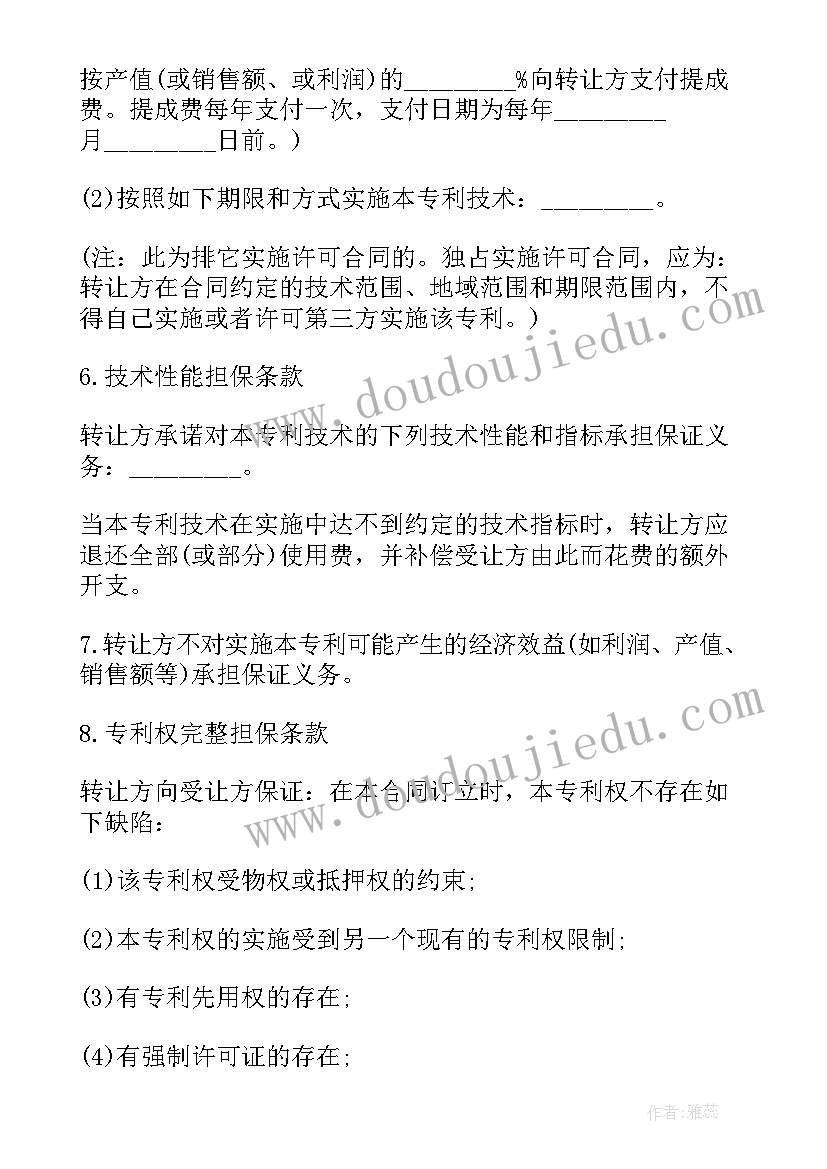 按产值(或销售额、或利润)的________%向转让方支付提成费。提成费每年支付一次，支付日期为每年________月________日前。)

(2)按照如下期限和方式实施本专利技术：________。

(注：此为排它实施许可合同的。独占实施许可合同，应为：转让方在合同约定的技术范围、地域范围和期限范围内，不得自己实施或者许可第三方实施该专利。)

6.技术性能担保条款

转让方承诺对本专利技术的下列技术性能和指标承担保证义务：________。

当本专利技术在实施中达不到约定的技术指标时，转让方应退还全部(或部分)使用费，并补偿受让方由此而花费的额外开支。

7.转让方不对实施本专利可能产生的经济效益(如利润、产值、销售额等)承担保证义务。

8.专利权完整担保条款

转让方向受让方保证：在本合同订立时，本专利权不存在如下缺陷：

(1)该专利权受物权或抵押权的约束;

(2)本专利权的实施受到另一个现有的专利权限制;

(3)有专利先用权的存在;

(4)有强制许可证的存在;

www.doudoujiedu.com

www.doudoujiedu.com

作者：雅蕊